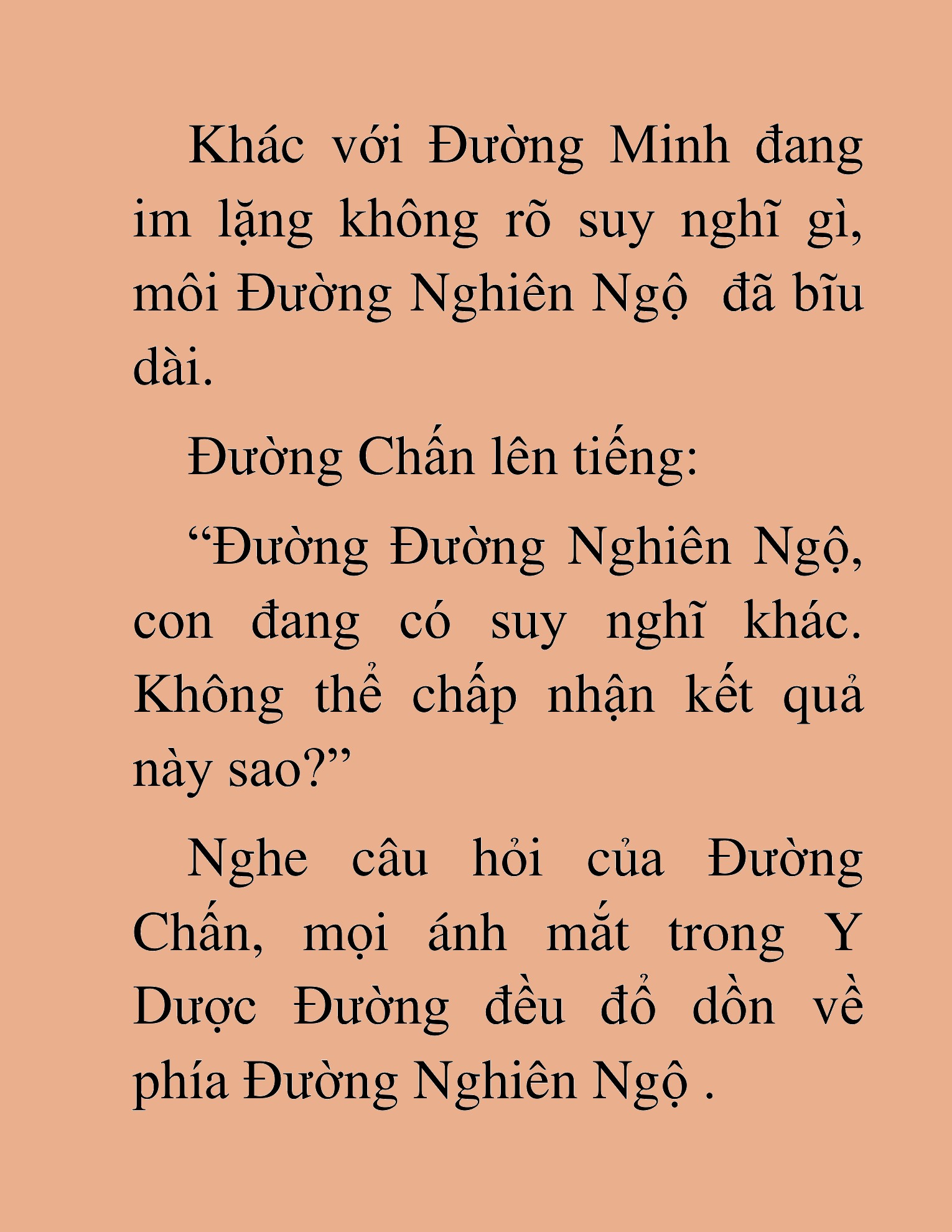 Khác với Đường Minh đang im lặng không rõ suy nghĩ gì, môi Đường Nghiên Ngộ  đã bĩu dài.

Đường Chấn lên tiếng:

“Đường Đường Nghiên Ngộ, con đang có suy nghĩ khác. Không thể chấp nhận kết quả này sao?”

Nghe câu hỏi của Đường Chấn, mọi ánh mắt trong Y Dược Đường đều đổ dồn về phía Đường Nghiên Ngộ .